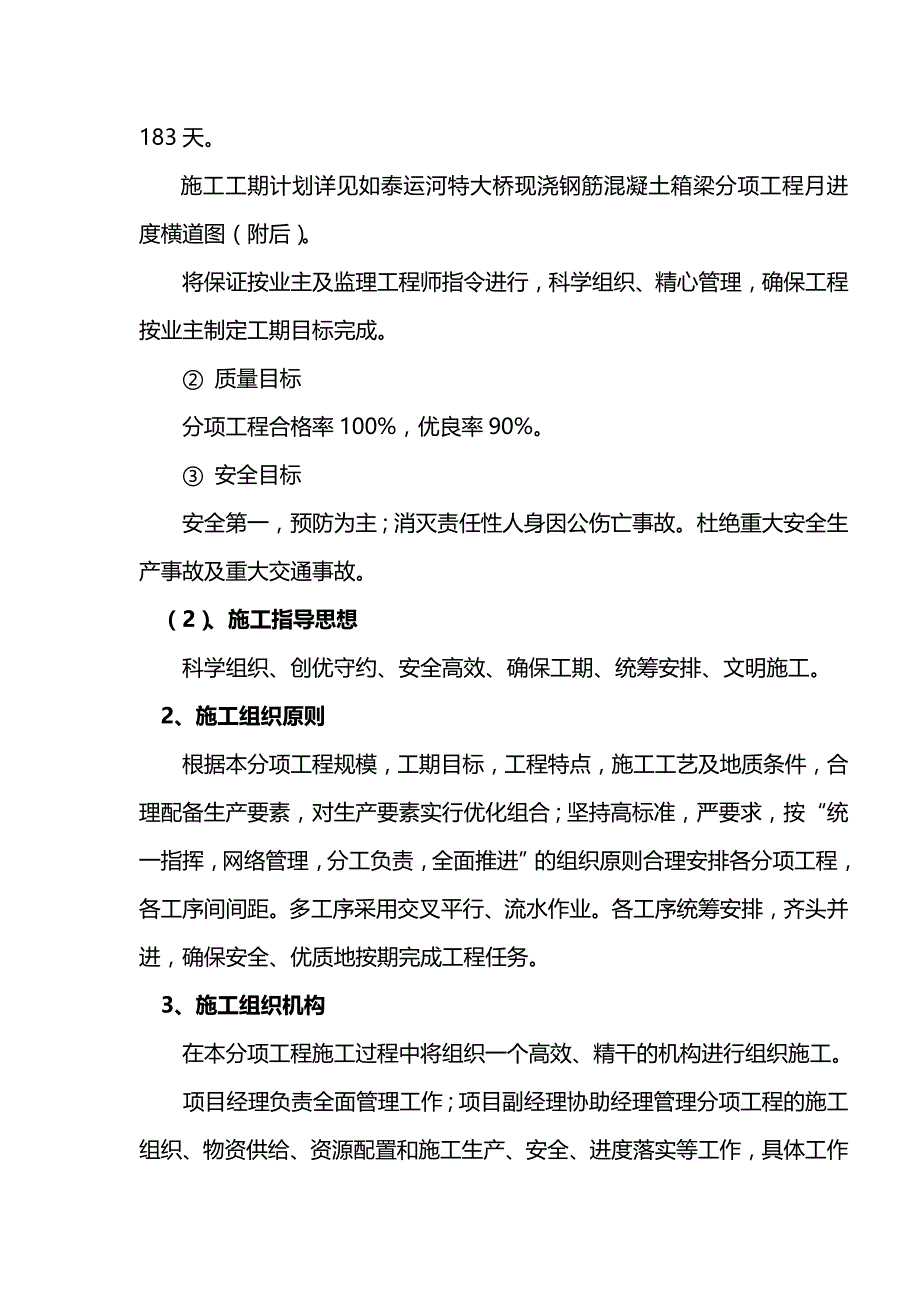 183 天。

施工工期计划详见如泰运河特大桥现浇钢筋混凝土箱梁分项工程月进度横道图（附后）。

将保证按业主及监理工程师指令进行，科学组织、精心管理，确保工程按业主制定工期目标完成。

② 质量目标

分项工程合格率 100%，优良率 90%。

③ 安全目标

安全第一，预防为主；消灭责任性人身因公伤亡事故。杜绝重大安全生产事故及重大交通事故。

（2）、施工指导思想

科学组织、创优守约、安全高效、确保工期、统筹安排、文明施工。

2、施工组织原则

根据本分项工程规模，工期目标，工程特点，施工工艺及地质条件，合理配备生产要素，对生产要素实行优化组合；坚持高标准，严要求，按“统一指挥，网络管理，分工负责，全面推进”的组织原则合理安排各分项工程，各工序间间距。多工序采用交叉平行、流水作业。各工序统筹安排，齐头并进，确保安全、优质地按期完成工程任务。

3、施工组织机构

在本分项工程施工过程中将组织一个高效、精干的机构进行组织施工。

项目经理负责全面管理工作；项目副经理协助经理管理分项工程的施工组织、物资供给、资源配置和施工生产、安全、进度落实等工作，具体工作